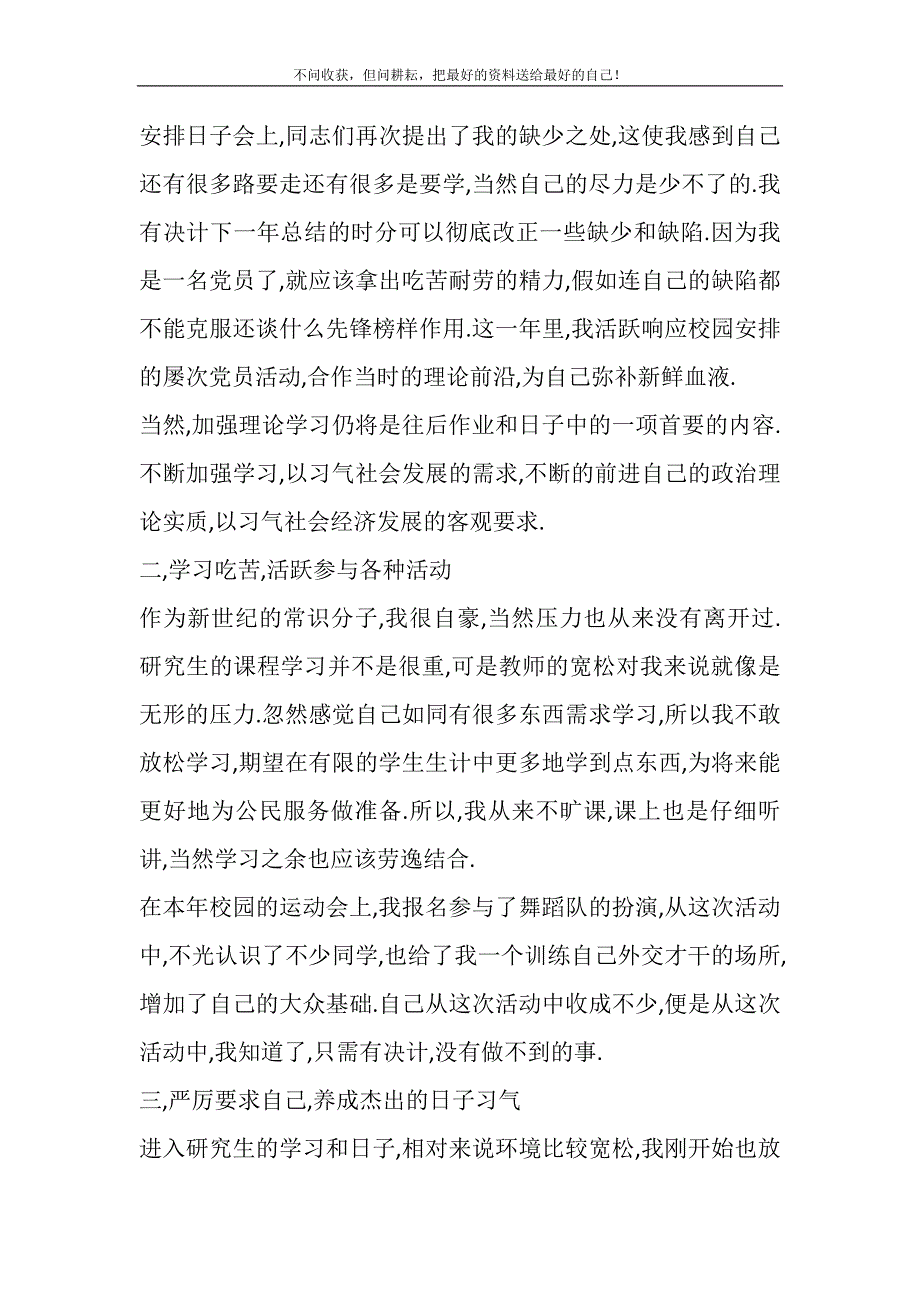 不问收获，但问耕耘，把最好的资料送给最好的自己！

安排日子会上,同志们再次提出了我的缺少之处,这使我感到自己还有很多路要走还有很多是要学,当然自己的尽力是少不了的.我有决计下一年总结的时分可以彻底改正一些缺少和缺陷.因为我是一名党员了,就应该拿出吃苦耐劳的精力,假如连自己的缺陷都不能克服还谈什么先锋榜样作用.这一年里,我活跃响应校园安排的屡次党员活动,合作当时的理论前沿,为自己弥补新鲜血液.

当然,加强理论学习仍将是往后作业和日子中的一项首要的内容.不断加强学习,以习气社会发展的需求,不断的前进自己的政治理论实质,以习气社会经济发展的客观要求.

二,学习吃苦,活跃参与各种活动

作为新世纪的常识分子,我很自豪,当然压力也从来没有离开过.研究生的课程学习并不是很重,可是教师的宽松对我来说就像是无形的压力.忽然感觉自己如同有很多东西需求学习,所以我不敢放松学习,期望在有限的学生生计中更多地学到点东西,为将来能更好地为公民服务做准备.所以,我从来不旷课,课上也是仔细听讲,当然学习之余也应该劳逸结合.

在本年校园的运动会上,我报名参与了舞蹈队的扮演,从这次活动中,不光认识了不少同学,也给了我一个训练自己外交才干的场所,增加了自己的大众基础.自己从这次活动中收成不少,便是从这次活动中,我知道了,只需有决计,没有做不到的事.

三,严厉要求自己,养成杰出的日子习气

进入研究生的学习和日子,相对来说环境比较宽松,我刚开始也放